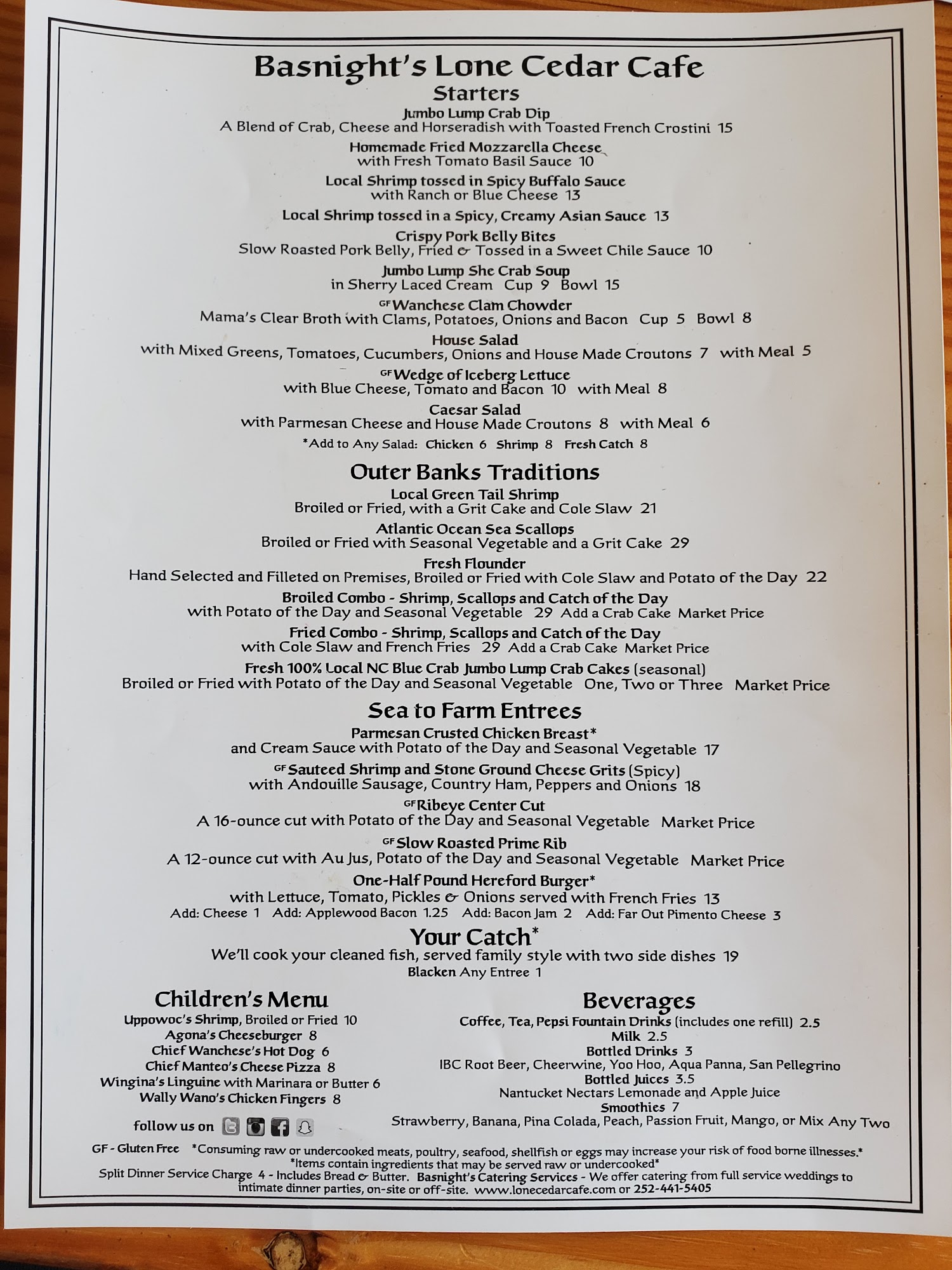 Basnight's Lone Cedar Cafe
Starters

Jumbo Lump Crab Dip
A Blend of Crab, Cheese and Horseradish with Toasted French Crostini 15

Homemade Fried Mozzarella Cheese
with Fresh Tomato Basil Sauce 10

Local Shrimp tossed in Spicy Buffalo Sauce
with Ranch or Blue Cheese 13

Local Shrimp tossed in a Spicy, Creamy Asian Sauce 13

Crispy Pork Belly Bites
Slow Roasted Pork Belly, Fried & Tossed in a Sweet Chile Sauce 10

Jumbo Lump She Crab Soup
in Sherry Laced Cream Cup 9 Bowl 15

GF Wanchese Clam Chowder
Mama's Clear Broth with Clams, Potatoes, Onions and Bacon Cup 5 Bowl 8

House Salad
with Mixed Greens, Tomatoes, Cucumbers, Onions and House Made Croutons 7 with Meal 5

GF Wedge of Iceberg Lettuce
with Blue Cheese, Tomato and Bacon 10 with Meal 8

Caesar Salad
with Parmesan Cheese and House Made Croutons 8 with Meal 6

*Add to Any Salad: Chicken 6 Shrimp 8 Fresh Catch 8

Outer Banks Traditions

Local Green Tail Shrimp
Broiled or Fried, with a Grit Cake and Cole Slaw 21

Atlantic Ocean Sea Scallops
Broiled or Fried with Seasonal Vegetable and a Grit Cake 29

Fresh Flounder
Hand Selected and Filleted on Premises, Broiled or Fried with Cole Slaw and Potato of the Day 22

Broiled Combo - Shrimp, Scallops and Catch of the Day
with Potato of the Day and Seasonal Vegetable 29 Add a Crab Cake Market Price

Fried Combo - Shrimp, Scallops and Catch of the Day
with Cole Slaw and French Fries 29 Add a Crab Cake Market Price

Fresh 100% Local NC Blue Crab Jumbo Lump Crab Cakes (seasonal)
Broiled or Fried with Potato of the Day and Seasonal Vegetable One, Two or Three Market Price

Sea to Farm Entrees

Parmesan Crusted Chicken Breast*
and Cream Sauce with Potato of the Day and Seasonal Vegetable 17

GF Sauteed Shrimp and Stone Ground Cheese Grits (Spicy)
with Andouille Sausage, Country Ham, Peppers and Onions 18

GF Ribeye Center Cut
A 16-ounce cut with Potato of the Day and Seasonal Vegetable Market Price

GF Slow Roasted Prime Rib
A 12-ounce cut with Au Jus, Potato of the Day and Seasonal Vegetable Market Price

One-Half Pound Hereford Burger*
with Lettuce, Tomato, Pickles & Onions served with French Fries 13
Add: Cheese 1 Add: Applewood Bacon 1.25 Add: Bacon Jam 2 Add: Far Out Pimento Cheese 3

Your Catch*
We'll cook your cleaned fish, served family style with two side dishes 19
Blacken Any Entree 1

Children's Menu
Uppowoc's Shrimp, Broiled or Fried 10
Agona's Cheeseburger 8
Chief Wanchese's Hot Dog 6
Chief Manteo's Cheese Pizza 8
Wingina's Linguine with Marinara or Butter 6
Wally Wano's Chicken Fingers 8

follow us on

Beverages
Coffee, Tea, Pepsi Fountain Drinks (includes one refill) 2.5
Milk 2.5
Bottled Drinks 3
IBC Root Beer, Cheerwine, Yoo Hoo, Aqua Panna, San Pellegrino
Bottled Juices 3.5
Nantucket Nectars Lemonade and Apple Juice
Smoothies 7
Strawberry, Banana, Pina Colada, Peach, Passion Fruit, Mango, or Mix Any Two

GF - Gluten Free *Consuming raw or undercooked meats, poultry, seafood, shellfish or eggs may increase your risk of food borne illnesses.*
*Items contain ingredients that may be served raw or undercooked*
Split Dinner Service Charge 4 - Includes Bread & Butter. Basnight's Catering Services - We offer catering from full service weddings to intimate dinner parties, on-site or off-site. www.lonecedarcafe.com or 252-441-5405